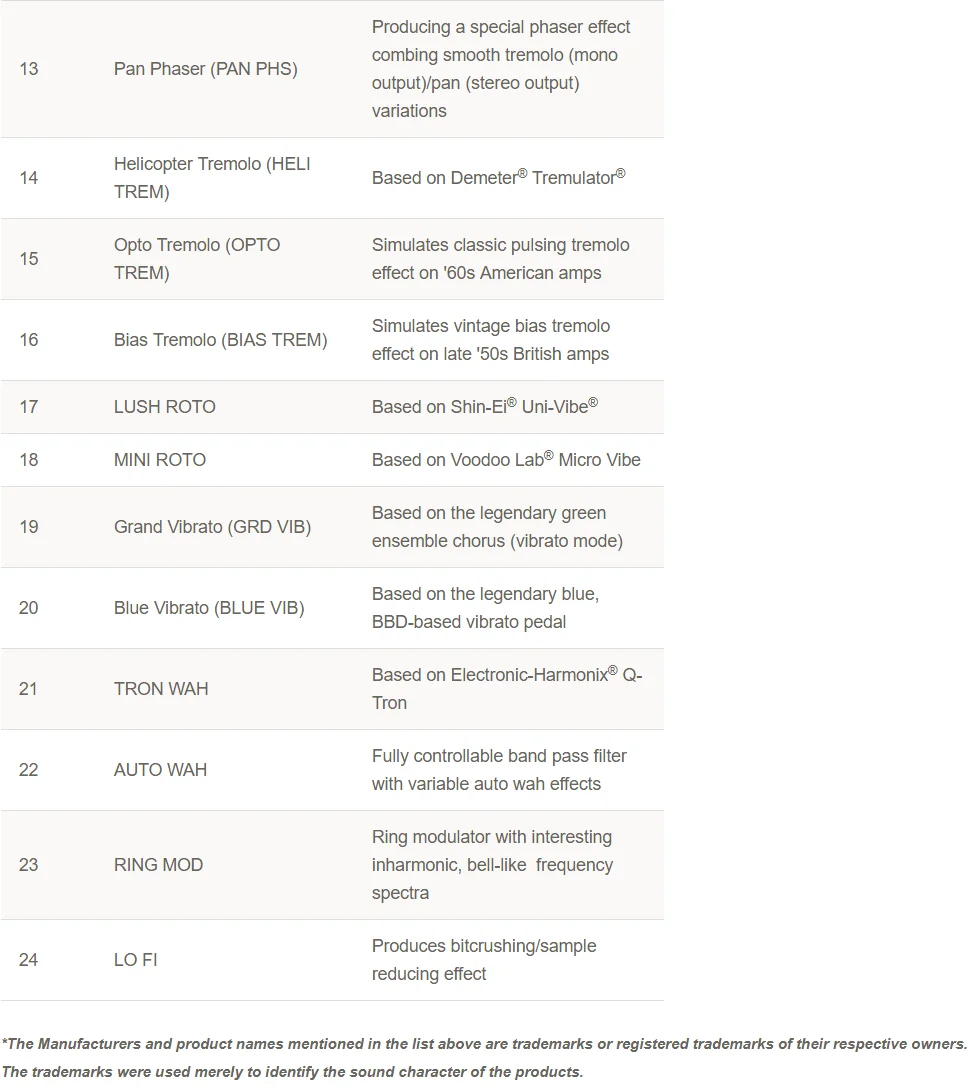 | | | |
|---|---|---|
| 13 | Pan Phaser (PAN PHS) | Producing a special phaser effect combing smooth tremolo (mono output)/pan (stereo output) variations |
| 14 | Helicopter Tremolo (HELI TREM) | Based on Demeter® Tremulator® |
| 15 | Opto Tremolo (OPTO TREM) | Simulates classic pulsing tremolo effect on '60s American amps |
| 16 | Bias Tremolo (BIAS TREM) | Simulates vintage bias tremolo effect on late '50s British amps |
| 17 | LUSH ROTO | Based on Shin-Ei® Uni-Vibe® |
| 18 | MINI ROTO | Based on Voodoo Lab® Micro Vibe |
| 19 | Grand Vibrato (GRD VIB) | Based on the legendary green ensemble chorus (vibrato mode) |
| 20 | Blue Vibrato (BLUE VIB) | Based on the legendary blue, BBD-based vibrato pedal |
| 21 | TRON WAH | Based on Electronic-Harmonix® Q-Tron |
| 22 | AUTO WAH | Fully controllable band pass filter with variable auto wah effects |
| 23 | RING MOD | Ring modulator with interesting inharmonic, bell-like frequency spectra |
| 24 | LO FI | Produces bitcrushing/sample reducing effect |

*The Manufacturers and product names mentioned in the list above are trademarks or registered trademarks of their respective owners. The trademarks were used merely to identify the sound character of the products.